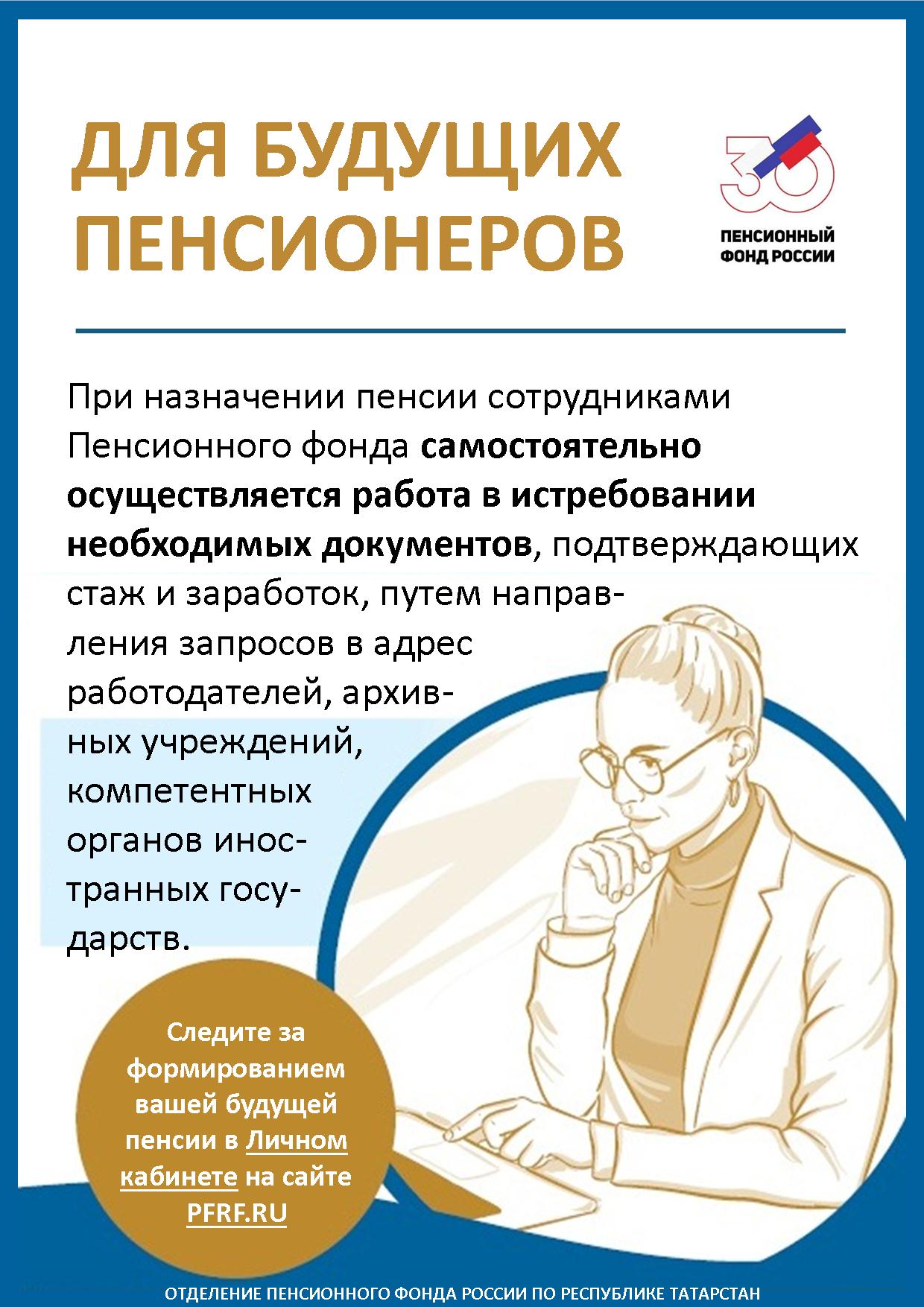 ДЛЯ БУДУЩИХ ПЕНСИОНЕРОВ

30
ПЕНСИОННЫЙ ФОНД РОССИИ

При назначении пенсии сотрудниками Пенсионного фонда самостоятельно осуществляется работа в истребовании необходимых документов, подтверждающих стаж и заработок, путем направления запросов в адрес работодателей, архивных учреждений, компетентных органов иностранных государств.

Следите за формированием вашей будущей пенсии в Личном кабинете на сайте PFRF.RU

ОТДЕЛЕНИЕ ПЕНСИОННОГО ФОНДА РОССИИ ПО РЕСПУБЛИКЕ ТАТАРСТАН